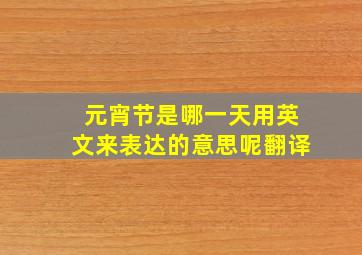 元宵节是哪一天用英文来表达的意思呢翻译